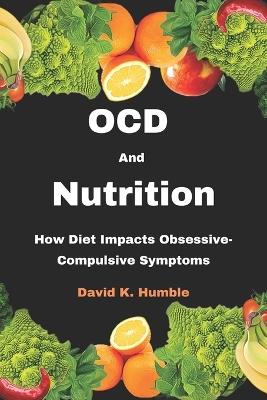 OCD

And

Nutrition

How Diet Impacts Obsessive-Compulsive Symptoms

David K. Humble